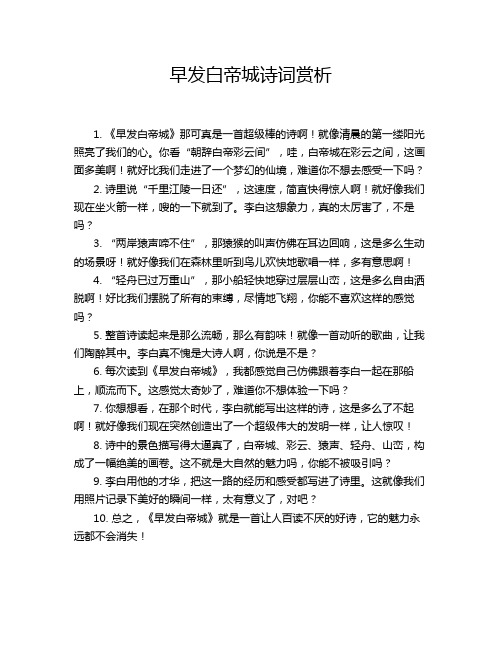 早发白帝城诗词赏析

1. 《早发白帝城》那可真是一首超级棒的诗啊！就像清晨的第一缕阳光照亮了我们的心。你看“朝辞白帝彩云间”，哇，白帝城在彩云之间，这画面多美啊！就好比我们走进了一个梦幻的仙境，难道你不想去感受一下吗？

2. 诗里说“千里江陵一日还”，这速度，简直快得惊人啊！就好像我们现在坐火箭一样，嗖的一下就到了。李白这想象力，真的太厉害了，不是吗？

3. “两岸猿声啼不住”，那猿猴的叫声仿佛在耳边回响，这是多么生动的场景呀！就好像我们在森林里听到鸟儿欢快地歌唱一样，多有意思啊！

4. “轻舟已过万重山”，那小船轻快地穿过层层山峦，这是多么自由洒脱啊！好比我们摆脱了所有的束缚，尽情地飞翔，你能不喜欢这样的感觉吗？

5. 整首诗读起来是那么流畅，那么有韵味！就像一首动听的歌曲，让我们陶醉其中。李白真不愧是大诗人啊，你说是不是？

6. 每次读到《早发白帝城》，我都感觉自己仿佛跟着李白一起在那船上，顺流而下。这感觉太奇妙了，难道你不想体验一下吗？

7. 你想想看，在那个时代，李白就能写出这样的诗，这是多么了不起啊！就好像我们现在突然创造出了一个超级伟大的发明一样，让人惊叹！

8. 诗中的景色描写得太逼真了，白帝城、彩云、猿声、轻舟、山峦，构成了一幅绝美的画卷。这不就是大自然的魅力吗，你能不被吸引吗？

9. 李白用他的才华，把这一路的经历和感受都写进了诗里。这就像我们用照片记录下美好的瞬间一样，太有意义了，对吧？

10. 总之，《早发白帝城》就是一首让人百读不厌的好诗，它的魅力永远都不会消失！